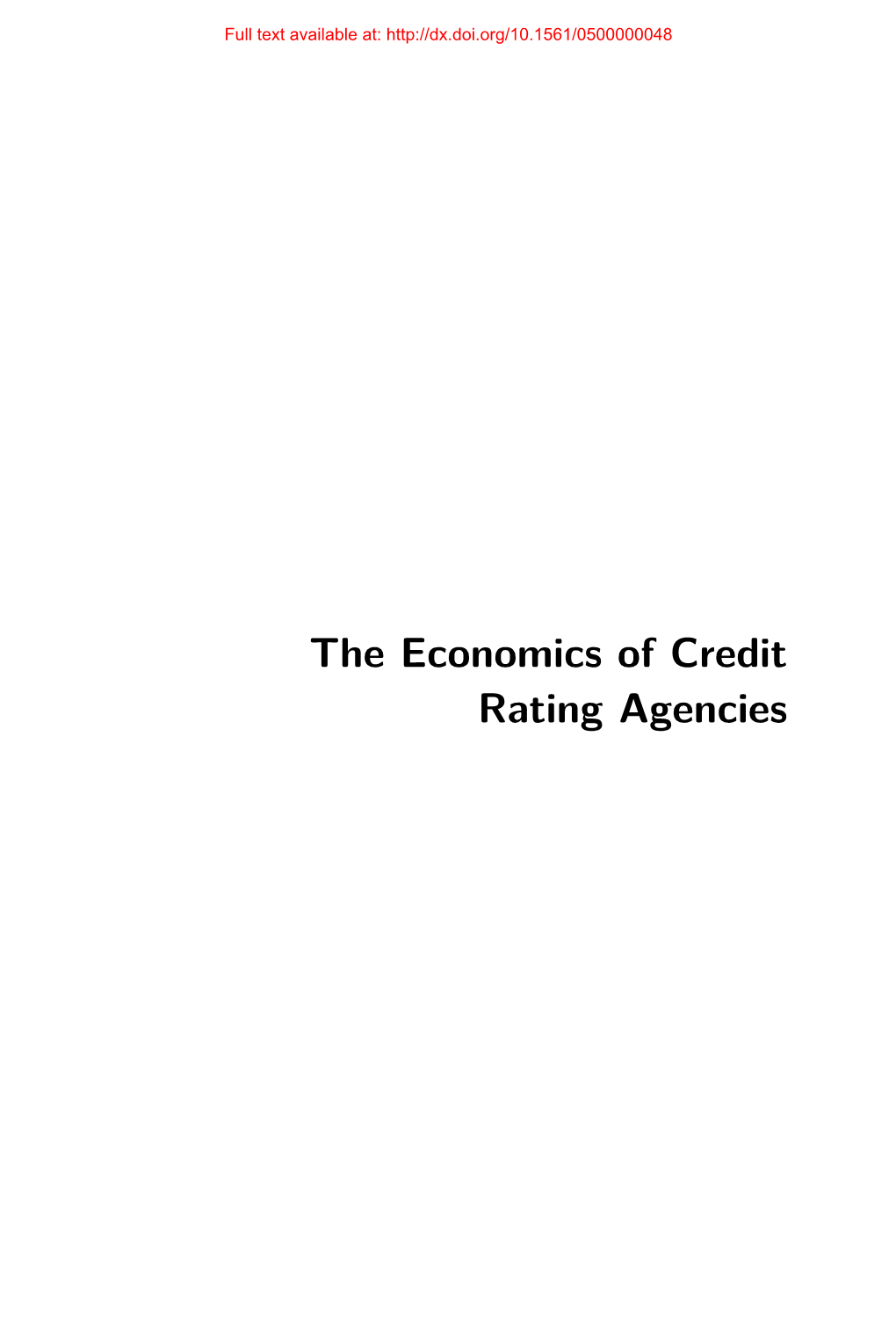 Full text available at: http://dx.doi.org/10.1561/0500000048

The Economics of Credit Rating Agencies